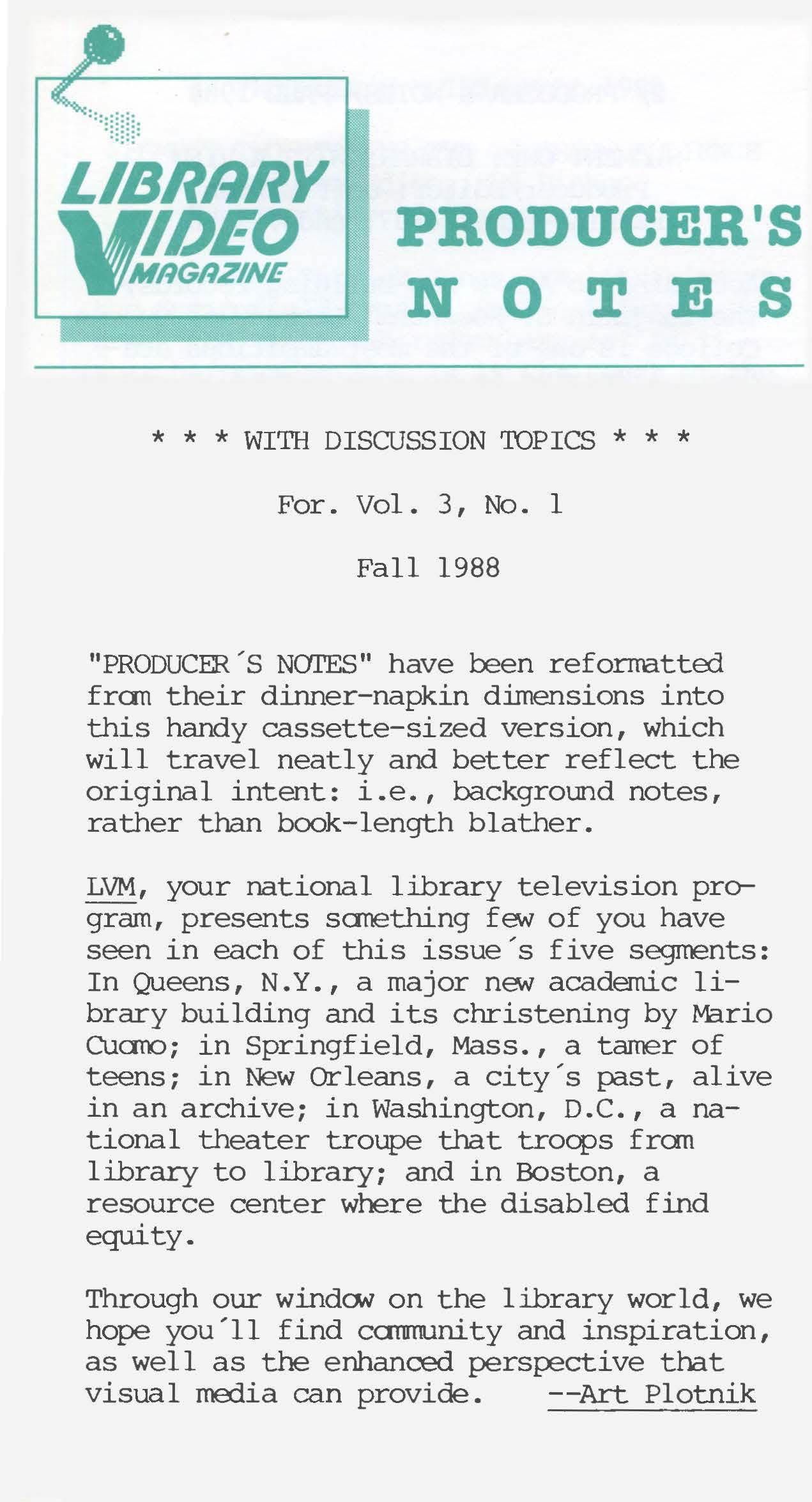 LIBRARY VIDEO MAGAZINE

PRODUCER'S NOTES

* * * WITH DISCUSSION TOPICS * * *

For. Vol. 3, No. 1

Fall 1988

"PRODUCER´S NOTES" have been reformatted from their dinner-napkin dimensions into this handy cassette-sized version, which will travel neatly and better reflect the original intent: i.e., background notes, rather than book-length blather.

LVM, your national library television program, presents something few of you have seen in each of this issue´s five segments: In Queens, N.Y., a major new academic library building and its christening by Mario Cuomo; in Springfield, Mass., a tamer of teens; in New Orleans, a city´s past, alive in an archive; in Washington, D.C., a national theater troupe that troops from library to library; and in Boston, a resource center where the disabled find equity.

Through our window on the library world, we hope you´ll find community and inspiration, as well as the enhanced perspective that visual media can provide. --Art Plotnik